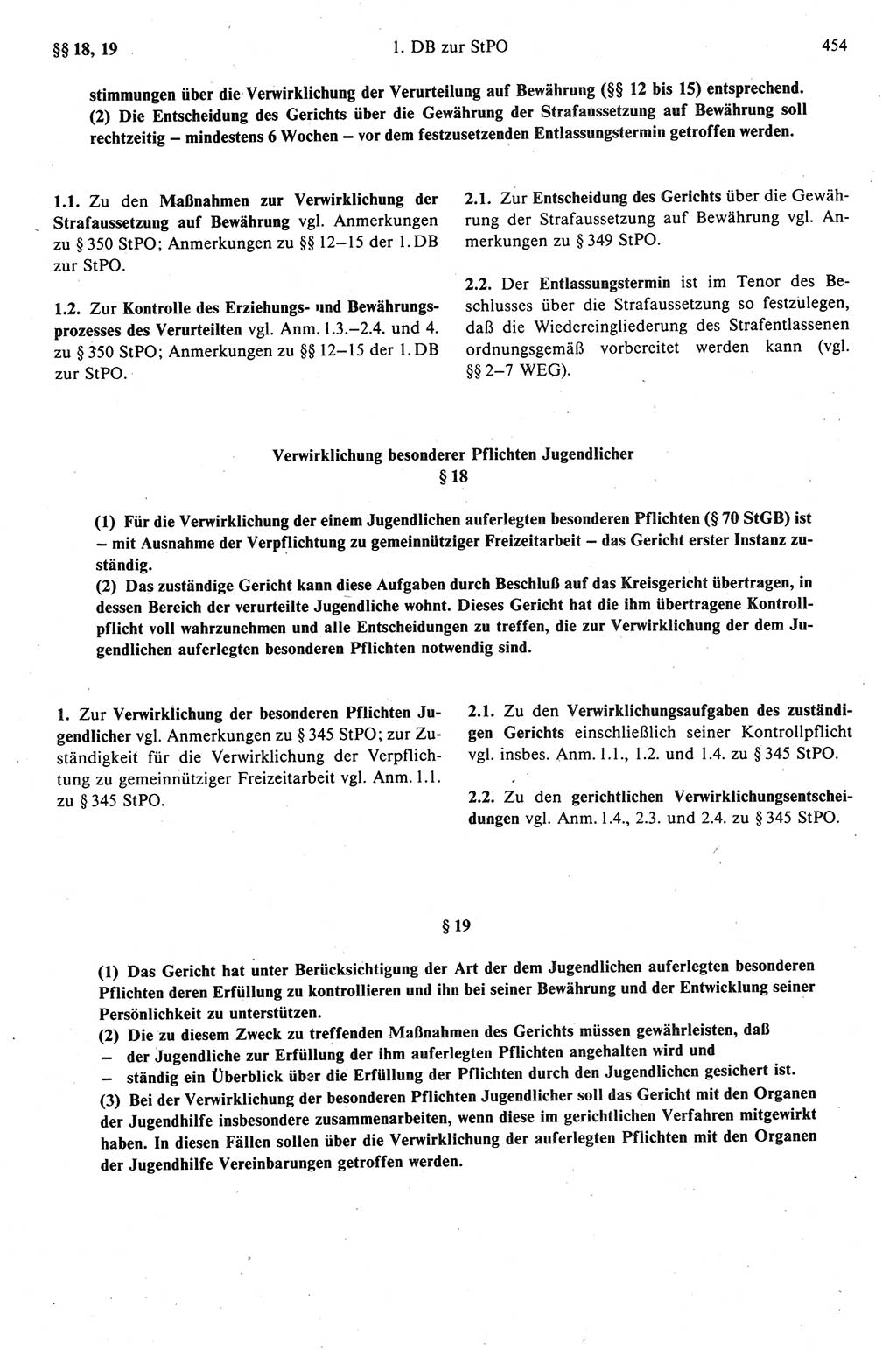 §§ 18, 19 1. DB zur StPO 454

stimmungen über die Verwirklichung der Verurteilung auf Bewährung (§§ 12 bis 15) entsprechend.
(2) Die Entscheidung des Gerichts über die Gewährung der Strafaussetzung auf Bewährung soll rechtzeitig – mindestens 6 Wochen – vor dem festzusetzenden Entlassungstermin getroffen werden.

1.1. Zu den Maßnahmen zur Verwirklichung der Strafaussetzung auf Bewährung vgl. Anmerkungen zu § 350 StPO; Anmerkungen zu §§ 12–15 der 1. DB zur StPO.

1.2. Zur Kontrolle des Erziehungs- und Bewährungsprozesses des Verurteilten vgl. Anm. 1.3.–2.4. und 4. zu § 350 StPO; Anmerkungen zu §§ 12–15 der 1. DB zur StPO.

2.1. Zur Entscheidung des Gerichts über die Gewährung der Strafaussetzung auf Bewährung vgl. Anmerkungen zu § 349 StPO.

2.2. Der Entlassungstermin ist im Tenor des Beschlusses über die Strafaussetzung so festzulegen, daß die Wiedereingliederung des Strafentlassenen ordnungsgemäß vorbereitet werden kann (vgl. §§ 2–7 WEG).

Verwirklichung besonderer Pflichten Jugendlicher
§ 18

(1) Für die Verwirklichung der einem Jugendlichen auferlegten besonderen Pflichten (§ 70 StGB) ist – mit Ausnahme der Verpflichtung zu gemeinnütziger Freizeitarbeit – das Gericht erster Instanz zuständig.
(2) Das zuständige Gericht kann diese Aufgaben durch Beschluß auf das Kreisgericht übertragen, in dessen Bereich der verurteilte Jugendliche wohnt. Dieses Gericht hat die ihm übertragene Kontrollpflicht voll wahrzunehmen und alle Entscheidungen zu treffen, die zur Verwirklichung der dem Jugendlichen auferlegten besonderen Pflichten notwendig sind.

1. Zur Verwirklichung der besonderen Pflichten Jugendlicher vgl. Anmerkungen zu § 345 StPO; zur Zuständigkeit für die Verwirklichung der Verpflichtung zu gemeinnütziger Freizeitarbeit vgl. Anm. 1.1. zu § 345 StPO.

2.1. Zu den Verwirklichungsaufgaben des zuständigen Gerichts einschließlich seiner Kontrollpflicht vgl. insbes. Anm. 1.1., 1.2. und 1.4. zu § 345 StPO.

2.2. Zu den gerichtlichen Verwirklichungsentscheidungen vgl. Anm. 1.4., 2.3. und 2.4. zu § 345 StPO.

§ 19

(1) Das Gericht hat unter Berücksichtigung der Art der dem Jugendlichen auferlegten besonderen Pflichten deren Erfüllung zu kontrollieren und ihn bei seiner Bewährung und der Entwicklung seiner Persönlichkeit zu unterstützen.
(2) Die zu diesem Zweck zu treffenden Maßnahmen des Gerichts müssen gewährleisten, daß
– der Jugendliche zur Erfüllung der ihm auferlegten Pflichten angehalten wird und
– ständig ein Überblick über die Erfüllung der Pflichten durch den Jugendlichen gesichert ist.
(3) Bei der Verwirklichung der besonderen Pflichten Jugendlicher soll das Gericht mit den Organen der Jugendhilfe insbesondere zusammenarbeiten, wenn diese im gerichtlichen Verfahren mitgewirkt haben. In diesen Fällen sollen über die Verwirklichung der auferlegten Pflichten mit den Organen der Jugendhilfe Vereinbarungen getroffen werden.